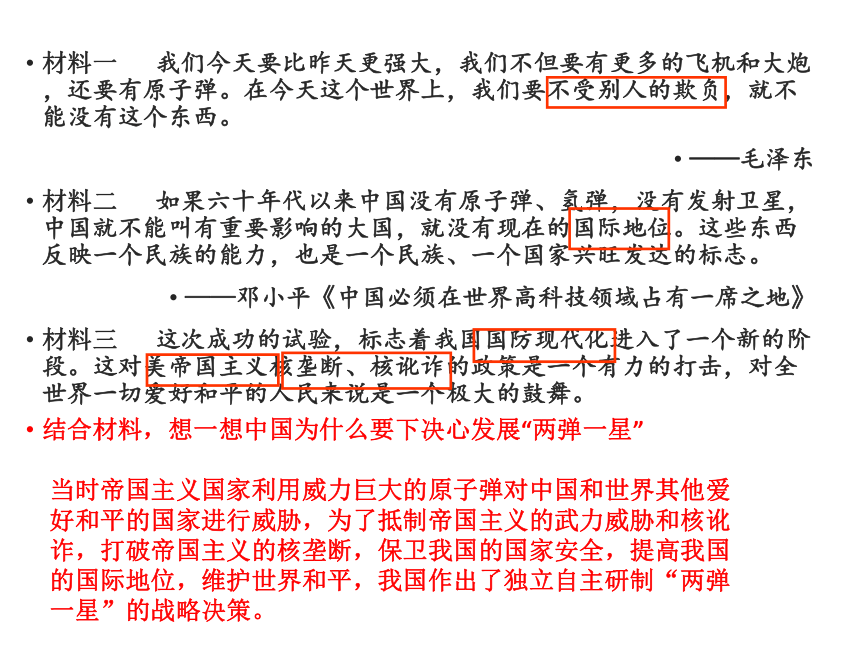 • 材料一　我们今天要比昨天更强大，我们不但要有更多的飞机和大炮，还要有原子弹。在今天这个世界上，我们要不受别人的欺负，就不能没有这个东西。

• ——毛泽东

• 材料二　如果六十年代以来中国没有原子弹、氢弹，没有发射卫星，中国就不能叫有重要影响的大国，就没有现在的国际地位。这些东西反映一个民族的能力，也是一个民族、一个国家兴旺发达的标志。

• ——邓小平《中国必须在世界高科技领域占有一席之地》

• 材料三　这次成功的试验，标志着我国国防现代化进入了一个新的阶段。这对美帝国主义核垄断、核讹诈的政策是一个有力的打击，对全世界一切爱好和平的人民来说是一个极大的鼓舞。

• 结合材料，想一想中国为什么要下决心发展“两弹一星”

当时帝国主义国家利用威力巨大的原子弹对中国和世界其他爱好和平的国家进行威胁，为了抵制帝国主义的武力威胁和核讹诈，打破帝国主义的核垄断，保卫我国的国家安全，提高我国的国际地位，维护世界和平，我国作出了独立自主研制“两弹一星”的战略决策。